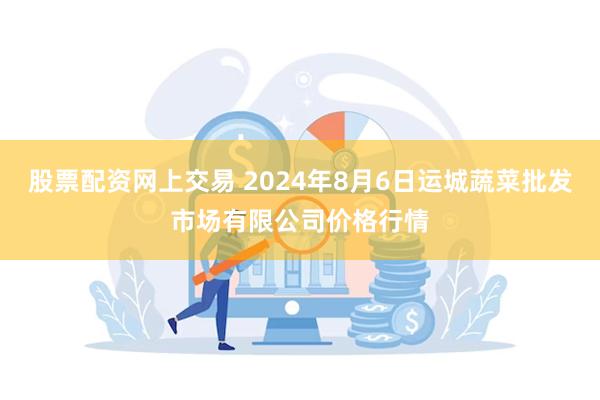 股票配资网上交易 2024年8月6日运城蔬菜批发市场有限公司价格行情